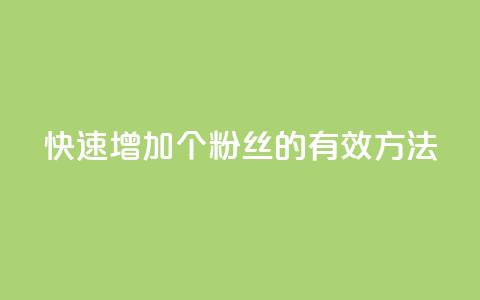 快速增加个粉丝的有效方法